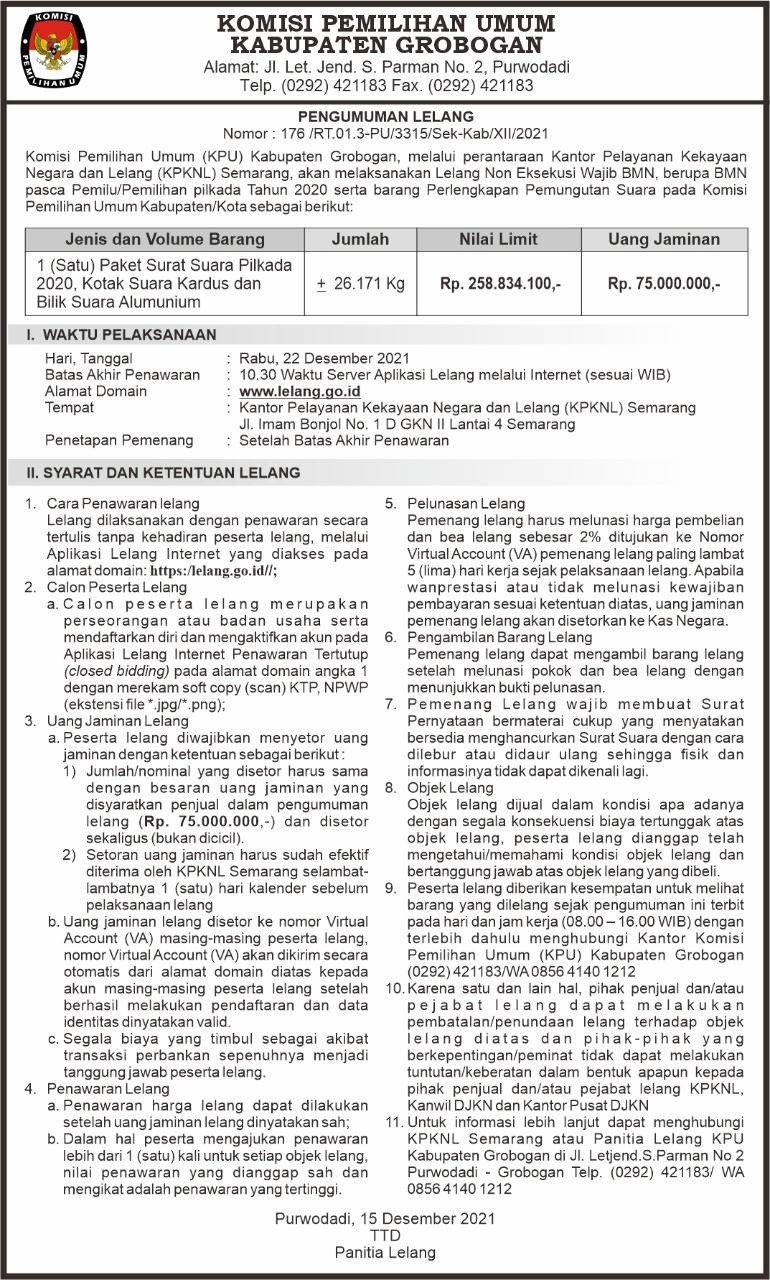 KOMISI PEMILIHAN UMUM

KOMISI PEMILIHAN UMUM
KABUPATEN GROBOGAN
Alamat: Jl. Let. Jend. S. Parman No. 2, Purwodadi
Telp. (0292) 421183 Fax. (0292) 421183

PENGUMUMAN LELANG
Nomor : 176 /RT.01.3-PU/3315/Sek-Kab/XII/2021

Komisi Pemilihan Umum (KPU) Kabupaten Grobogan, melalui perantaraan Kantor Pelayanan Kekayaan Negara dan Lelang (KPKNL) Semarang, akan melaksanakan Lelang Non Eksekusi Wajib BMN, berupa BMN pasca Pemilu/Pemilihan pilkada Tahun 2020 serta barang Perlengkapan Pemungutan Suara pada Komisi Pemilihan Umum Kabupaten/Kota sebagai berikut:

| Jenis dan Volume Barang | Jumlah | Nilai Limit | Uang Jaminan |
|---|---|---|---|
| 1 (Satu) Paket Surat Suara Pilkada 2020, Kotak Suara Kardus dan Bilik Suara Alumunium | $\pm$ 26.171 Kg | Rp. 258.834.100,- | Rp. 75.000.000,- |

I. WAKTU PELAKSANAAN
Hari, Tanggal : Rabu, 22 Desember 2021
Batas Akhir Penawaran : 10.30 Waktu Server Aplikasi Lelang melalui Internet (sesuai WIB)
Alamat Domain : www.lelang.go.id
Tempat : Kantor Pelayanan Kekayaan Negara dan Lelang (KPKNL) Semarang Jl. Imam Bonjol No. 1 D GKN II Lantai 4 Semarang
Penetapan Pemenang : Setelah Batas Akhir Penawaran

II. SYARAT DAN KETENTUAN LELANG
1. Cara Penawaran lelang
Lelang dilaksanakan dengan penawaran secara tertulis tanpa kehadiran peserta lelang, melalui Aplikasi Lelang Internet yang diakses pada alamat domain: https:/lelang.go.id//;
2. Calon Peserta Lelang
a. Calon peserta lelang merupakan perseorangan atau badan usaha serta mendaftarkan diri dan mengaktifkan akun pada Aplikasi Lelang Internet Penawaran Tertutup (closed bidding) pada alamat domain angka 1 dengan merekam soft copy (scan) KTP, NPWP (ekstensi file *.jpg/*.png);
3. Uang Jaminan Lelang
a. Peserta lelang diwajibkan menyetor uang jaminan dengan ketentuan sebagai berikut :
1) Jumlah/nominal yang disetor harus sama dengan besaran uang jaminan yang disyaratkan penjual dalam pengumuman lelang (Rp. 75.000.000,-) dan disetor sekaligus (bukan dicicil).
2) Setoran uang jaminan harus sudah efektif diterima oleh KPKNL Semarang selambat-lambatnya 1 (satu) hari kalender sebelum pelaksanaan lelang
b. Uang jaminan lelang disetor ke nomor Virtual Account (VA) masing-masing peserta lelang, nomor Virtual Account (VA) akan dikirim secara otomatis dari alamat domain diatas kepada akun masing-masing peserta lelang setelah berhasil melakukan pendaftaran dan data identitas dinyatakan valid.
c. Segala biaya yang timbul sebagai akibat transaksi perbankan sepenuhnya menjadi tanggung jawab peserta lelang.
4. Penawaran Lelang
a. Penawaran harga lelang dapat dilakukan setelah uang jaminan lelang dinyatakan sah;
b. Dalam hal peserta mengajukan penawaran lebih dari 1 (satu) kali untuk setiap objek lelang, nilai penawaran yang dianggap sah dan mengikat adalah penawaran yang tertinggi.
5. Pelunasan Lelang
Pemenang lelang harus melunasi harga pembelian dan bea lelang sebesar 2% ditujukan ke Nomor Virtual Account (VA) pemenang lelang paling lambat 5 (lima) hari kerja sejak pelaksanaan lelang. Apabila wanprestasi atau tidak melunasi kewajiban pembayaran sesuai ketentuan diatas, uang jaminan pemenang lelang akan disetorkan ke Kas Negara.
6. Pengambilan Barang Lelang
Pemenang lelang dapat mengambil barang lelang setelah melunasi pokok dan bea lelang dengan menunjukkan bukti pelunasan.
7. Pemenang Lelang wajib membuat Surat Pernyataan bermaterai cukup yang menyatakan bersedia menghancurkan Surat Suara dengan cara dilebur atau didaur ulang sehingga fisik dan informasinya tidak dapat dikenali lagi.
8. Objek Lelang
Objek lelang dijual dalam kondisi apa adanya dengan segala konsekuensi biaya tertunggak atas objek lelang, peserta lelang dianggap telah mengetahui/memahami kondisi objek lelang dan bertanggung jawab atas objek lelang yang dibeli.
9. Peserta lelang diberikan kesempatan untuk melihat barang yang dilelang sejak pengumuman ini terbit pada hari dan jam kerja (08.00 – 16.00 WIB) dengan terlebih dahulu menghubungi Kantor Komisi Pemilihan Umum (KPU) Kabupaten Grobogan (0292) 421183/WA 0856 4140 1212
10. Karena satu dan lain hal, pihak penjual dan/atau pejabat lelang dapat melakukan pembatalan/penundaan lelang terhadap objek lelang diatas dan pihak-pihak yang berkepentingan/peminat tidak dapat melakukan tuntutan/keberatan dalam bentuk apapun kepada pihak penjual dan/atau pejabat lelang KPKNL, Kanwil DJKN dan Kantor Pusat DJKN
11. Untuk informasi lebih lanjut dapat menghubungi KPKNL Semarang atau Panitia Lelang KPU Kabupaten Grobogan di Jl. Letjend.S.Parman No 2 Purwodadi - Grobogan Telp. (0292) 421183/ WA 0856 4140 1212

Purwodadi, 15 Desember 2021
TTD
Panitia Lelang